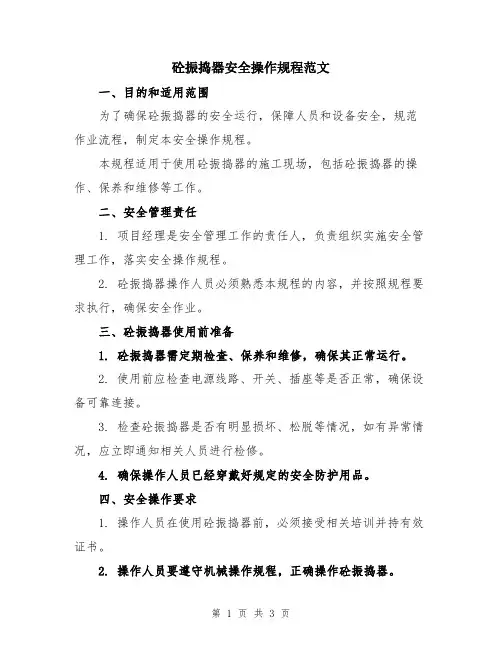 砼振捣器安全操作规程范文

一、目的和适用范围

为了确保砼振捣器的安全运行，保障人员和设备安全，规范作业流程，制定本安全操作规程。

本规程适用于使用砼振捣器的施工现场，包括砼振捣器的操作、保养和维修等工作。

二、安全管理责任

1. 项目经理是安全管理工作的责任人，负责组织实施安全管理工作，落实安全操作规程。

2. 砼振捣器操作人员必须熟悉本规程的内容，并按照规程要求执行，确保安全作业。

三、砼振捣器使用前准备

1. 砼振捣器需定期检查、保养和维修，确保其正常运行。

2. 使用前应检查电源线路、开关、插座等是否正常，确保设备可靠连接。

3. 检查砼振捣器是否有明显损坏、松脱等情况，如有异常情况，应立即通知相关人员进行检修。

4. 确保操作人员已经穿戴好规定的安全防护用品。

四、安全操作要求

1. 操作人员在使用砼振捣器前，必须接受相关培训并持有效证书。

2. 操作人员要遵守机械操作规程，正确操作砼振捣器。

第 1 页 共 3 页